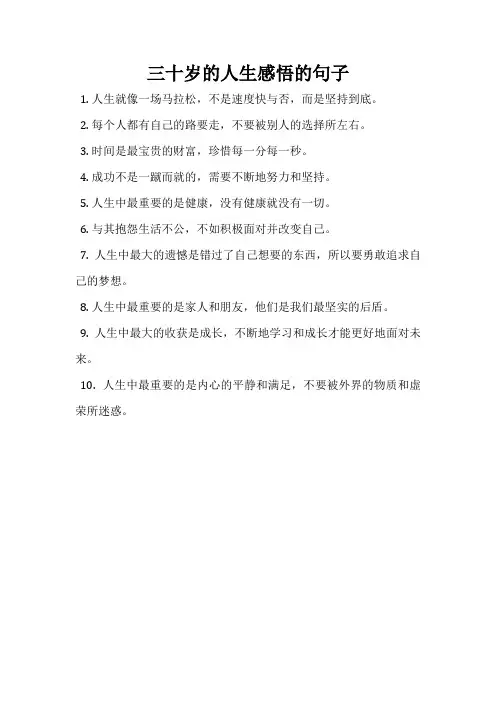 三十岁的人生感悟的句子

1. 人生就像一场马拉松，不是速度快与否，而是坚持到底。

2. 每个人都有自己的路要走，不要被别人的选择所左右。

3. 时间是最宝贵的财富，珍惜每一分每一秒。

4. 成功不是一蹴而就的，需要不断地努力和坚持。

5. 人生中最重要的是健康，没有健康就没有一切。

6. 与其抱怨生活不公，不如积极面对并改变自己。

7. 人生中最大的遗憾是错过了自己想要的东西，所以要勇敢追求自己的梦想。

8. 人生中最重要的是家人和朋友，他们是我们最坚实的后盾。

9. 人生中最大的收获是成长，不断地学习和成长才能更好地面对未来。

10. 人生中最重要的是内心的平静和满足，不要被外界的物质和虚荣所迷惑。